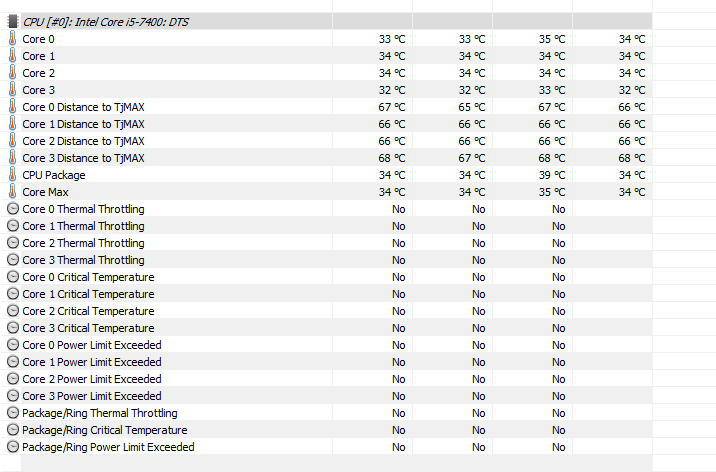 | CPU [#0]: Intel Core i5-7400: DTS | | | | |
|---|---|---|---|---|
| Core 0 | 33 °C | 33 °C | 35 °C | 34 °C |
| Core 1 | 34 °C | 34 °C | 34 °C | 34 °C |
| Core 2 | 34 °C | 34 °C | 34 °C | 34 °C |
| Core 3 | 32 °C | 32 °C | 33 °C | 32 °C |
| Core 0 Distance to TjMAX | 67 °C | 65 °C | 67 °C | 66 °C |
| Core 1 Distance to TjMAX | 66 °C | 66 °C | 66 °C | 66 °C |
| Core 2 Distance to TjMAX | 66 °C | 66 °C | 66 °C | 66 °C |
| Core 3 Distance to TjMAX | 68 °C | 67 °C | 68 °C | 68 °C |
| CPU Package | 34 °C | 34 °C | 39 °C | 34 °C |
| Core Max | 34 °C | 34 °C | 35 °C | 34 °C |
| Core 0 Thermal Throttling | No | No | No | |
| Core 1 Thermal Throttling | No | No | No | |
| Core 2 Thermal Throttling | No | No | No | |
| Core 3 Thermal Throttling | No | No | No | |
| Core 0 Critical Temperature | No | No | No | |
| Core 1 Critical Temperature | No | No | No | |
| Core 2 Critical Temperature | No | No | No | |
| Core 3 Critical Temperature | No | No | No | |
| Core 0 Power Limit Exceeded | No | No | No | |
| Core 1 Power Limit Exceeded | No | No | No | |
| Core 2 Power Limit Exceeded | No | No | No | |
| Core 3 Power Limit Exceeded | No | No | No | |
| Package/Ring Thermal Throttling | No | No | No | |
| Package/Ring Critical Temperature | No | No | No | |
| Package/Ring Power Limit Exceeded | No | No | No | |